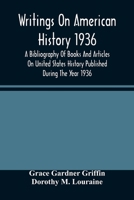 Writings On American History 1936

A Bibliography Of Books And Articles On United States History Published During The Year 1936

Grace Gardner Griffin
Dorothy M. Louraine